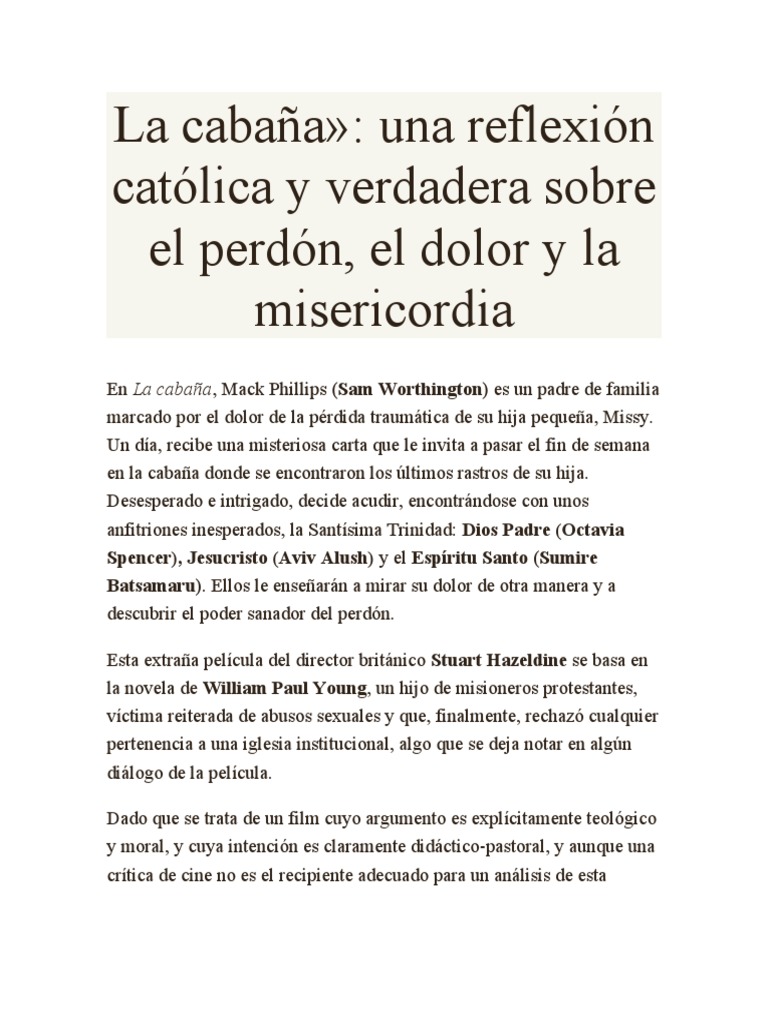 La cabaña»: una reflexión católica y verdadera sobre el perdón, el dolor y la misericordia

En La cabaña, Mack Phillips (Sam Worthington) es un padre de familia marcado por el dolor de la pérdida traumática de su hija pequeña, Missy. Un día, recibe una misteriosa carta que le invita a pasar el fin de semana en la cabaña donde se encontraron los últimos rastros de su hija. Desesperado e intrigado, decide acudir, encontrándose con unos anfitriones inesperados, la Santísima Trinidad: Dios Padre (Octavia Spencer), Jesucristo (Aviv Alush) y el Espíritu Santo (Sumire Batsamaru). Ellos le enseñarán a mirar su dolor de otra manera y a descubrir el poder sanador del perdón.

Esta extraña película del director británico Stuart Hazeldine se basa en la novela de William Paul Young, un hijo de misioneros protestantes, víctima reiterada de abusos sexuales y que, finalmente, rechazó cualquier pertenencia a una iglesia institucional, algo que se deja notar en algún diálogo de la película.

Dado que se trata de un film cuyo argumento es explícitamente teológico y moral, y cuya intención es claramente didáctico-pastoral, y aunque una crítica de cine no es el recipiente adecuado para un análisis de esta